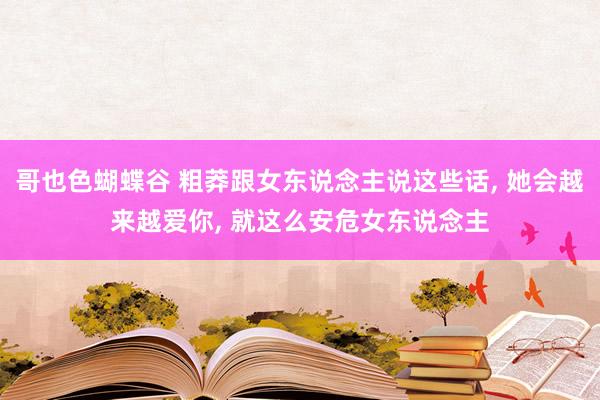 哥也色蝴蝶谷 粗莽跟女东说念主说这些话, 她会越来越爱你, 就这么安危女东说念主